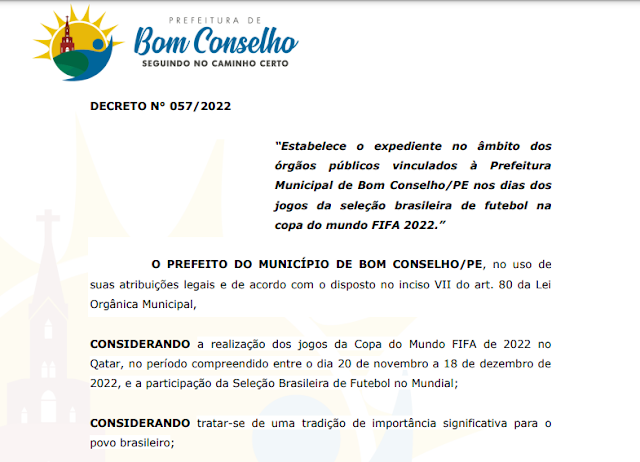 PREFEITURA DE
Bom Conselho
SEGUINDO NO CAMINHO CERTO

DECRETO Nº 057/2022

"Estabelece o expediente no âmbito dos órgãos públicos vinculados à Prefeitura Municipal de Bom Conselho/PE nos dias dos jogos da seleção brasileira de futebol na copa do mundo FIFA 2022."

O PREFEITO DO MUNICÍPIO DE BOM CONSELHO/PE, no uso de suas atribuições legais e de acordo com o disposto no inciso VII do art. 80 da Lei Orgânica Municipal,

CONSIDERANDO a realização dos jogos da Copa do Mundo FIFA de 2022 no Qatar, no período compreendido entre o dia 20 de novembro a 18 de dezembro de 2022, e a participação da Seleção Brasileira de Futebol no Mundial;

CONSIDERANDO tratar-se de uma tradição de importância significativa para o povo brasileiro;